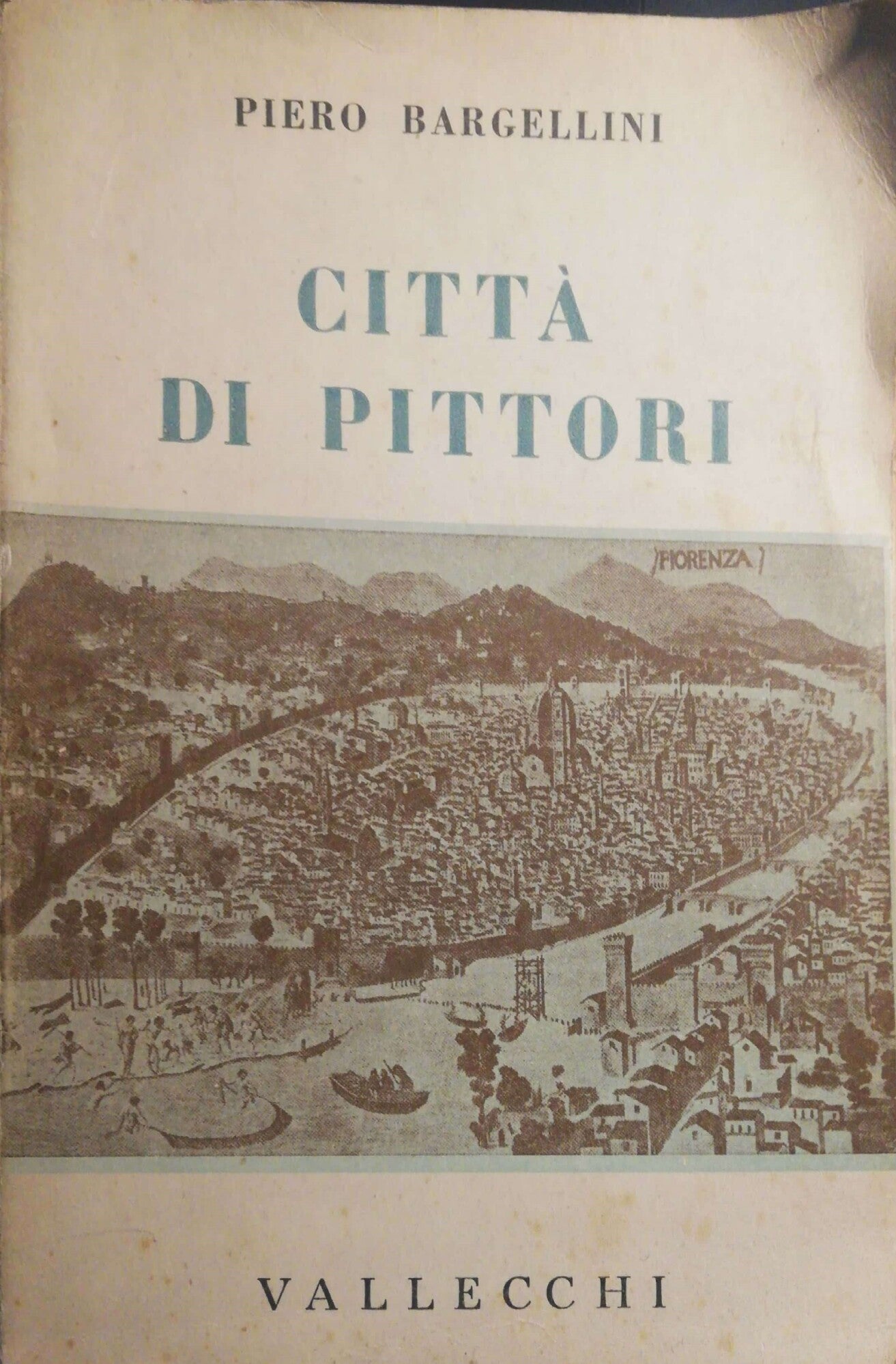 PIERO BARGELLINI

CITTÀ DI PITTORI

FIORENZA

VALLECCHI